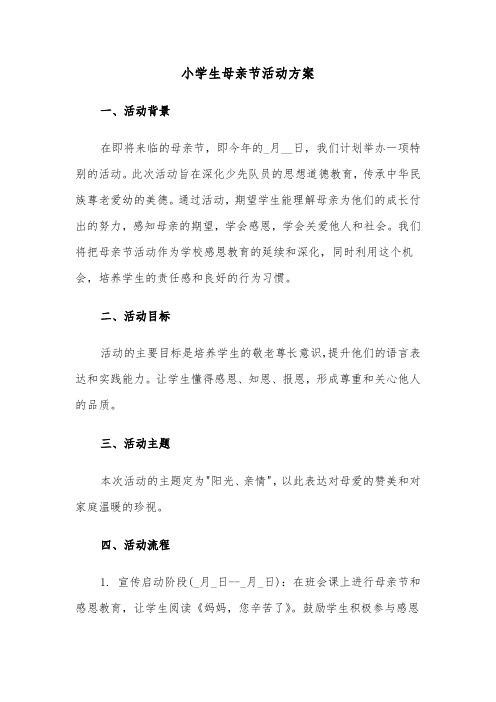 小学生母亲节活动方案

一、活动背景

在即将来临的母亲节，即今年的_月__日，我们计划举办一项特别的活动。此次活动旨在深化少先队员的思想道德教育，传承中华民族尊老爱幼的美德。通过活动，期望学生能理解母亲为他们的成长付出的努力，感知母亲的期望，学会感恩，学会关爱他人和社会。我们将把母亲节活动作为学校感恩教育的延续和深化，同时利用这个机会，培养学生的责任感和良好的行为习惯。

二、活动目标

活动的主要目标是培养学生的敬老尊长意识，提升他们的语言表达和实践能力。让学生懂得感恩、知恩、报恩，形成尊重和关心他人的品质。

三、活动主题

本次活动的主题定为"阳光、亲情"，以此表达对母爱的赞美和对家庭温暖的珍视。

四、活动流程

1. 宣传启动阶段(_月_日--_月_日)：在班会课上进行母亲节和感恩教育，让学生阅读《妈妈，您辛苦了》。鼓励学生积极参与感恩